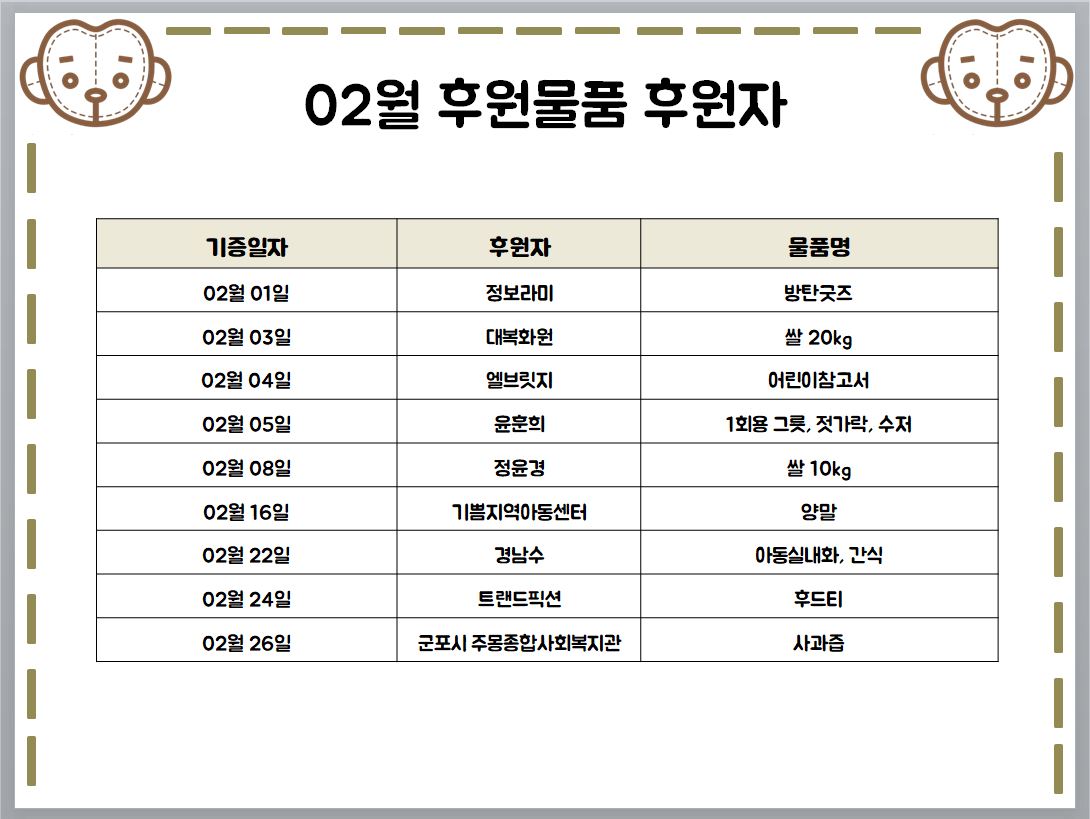 02월 후원물품 후원자

| 기증일자 | 후원자 | 물품명 |
|---|---|---|
| 02월 01일 | 정보라미 | 방탄굿즈 |
| 02월 03일 | 대복화원 | 쌀 20kg |
| 02월 04일 | 엘브릿지 | 어린이참고서 |
| 02월 05일 | 윤훈희 | 1회용 그릇, 젓가락, 수저 |
| 02월 08일 | 정윤경 | 쌀 10kg |
| 02월 16일 | 기쁨지역아동센터 | 양말 |
| 02월 22일 | 경남수 | 아동실내화, 간식 |
| 02월 24일 | 트랜드픽션 | 후드티 |
| 02월 26일 | 군포시 주몽종합사회복지관 | 사과즙 |